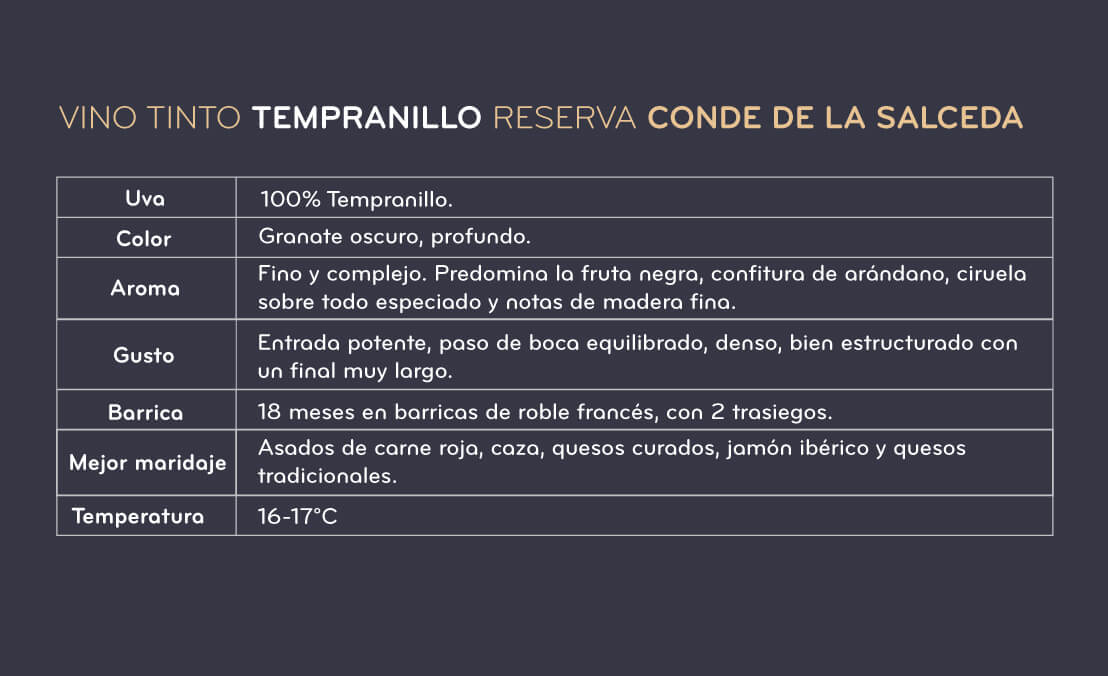 VINO TINTO TEMPRANILLO RESERVA CONDE DE LA SALCEDA

| Uva | 100% Tempranillo. |
|---|---|
| Color | Granate oscuro, profundo. |
| Aroma | Fino y complejo. Predomina la fruta negra, confitura de arándano, ciruela sobre todo especiado y notas de madera fina. |
| Gusto | Entrada potente, paso de boca equilibrado, denso, bien estructurado con un final muy largo. |
| Barrica | 18 meses en barricas de roble francés, con 2 trasiegos. |
| Mejor maridaje | Asados de carne roja, caza, quesos curados, jamón ibérico y quesos tradicionales. |
| Temperatura | 16-17°C |